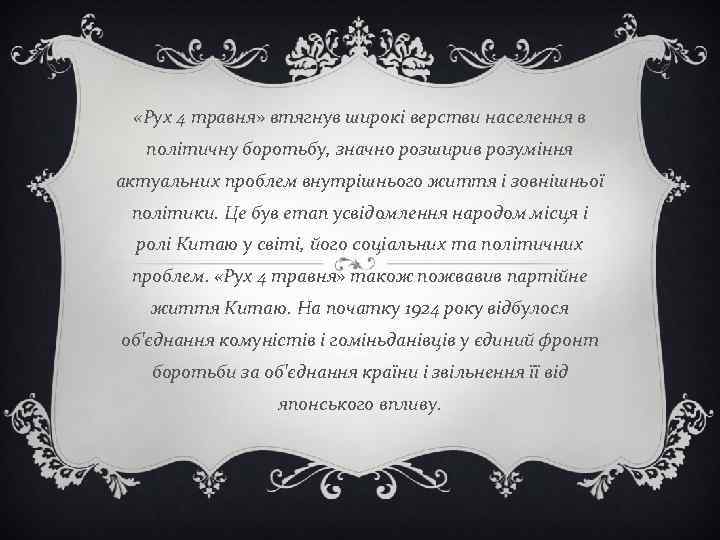 «Рух 4 травня» втягнув широкі верстви населення в політичну боротьбу, значно розширив розуміння актуальних проблем внутрішнього життя і зовнішньої політики. Це був етап усвідомлення народом місця і ролі Китаю у світі, його соціальних та політичних проблем. «Рух 4 травня» також пожвавив партійне життя Китаю. На початку 1924 року відбулося об'єднання комуністів і гоміньданівців у єдиний фронт боротьби за об'єднання країни і звільнення її від японського впливу.